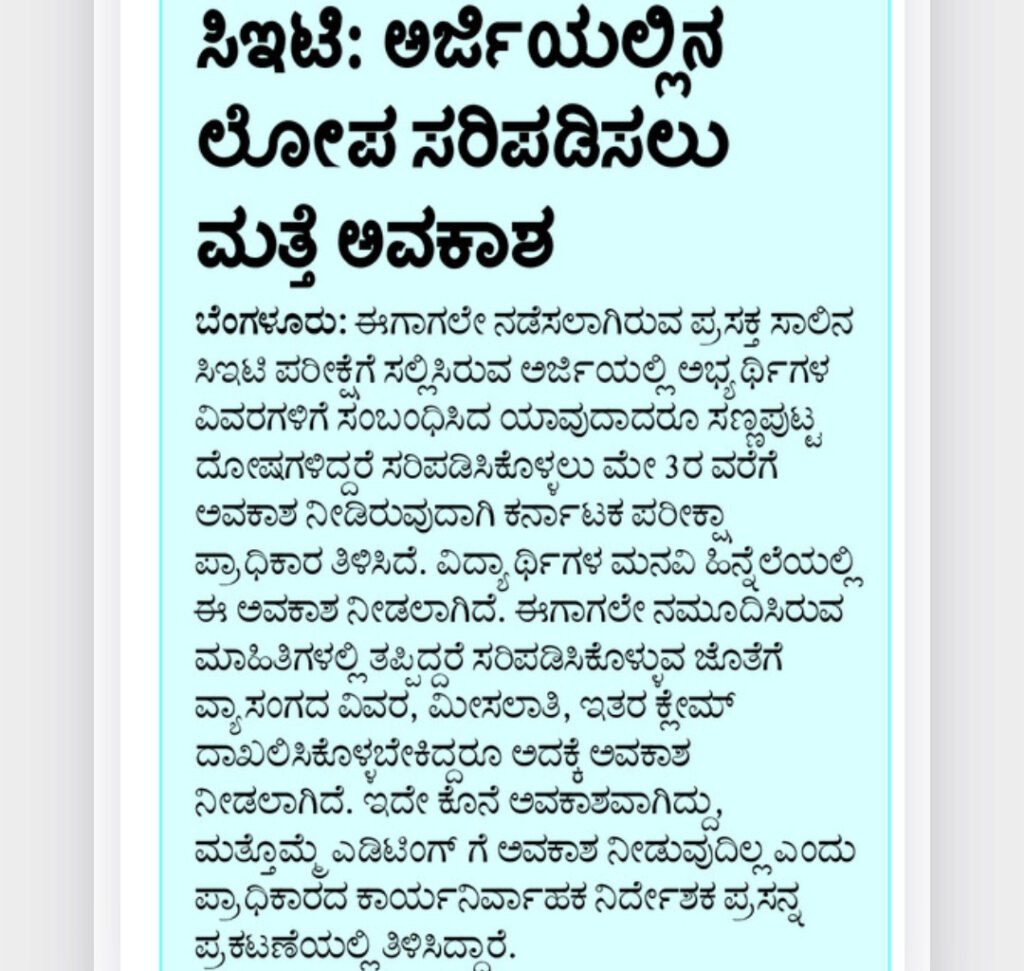 ಸಿಇಟಿ: ಅರ್ಜಿಯಲ್ಲಿನ ಲೋಪ ಸರಿಪಡಿಸಲು ಮತ್ತೆ ಅವಕಾಶ

ಬೆಂಗಳೂರು: ಈಗಾಗಲೇ ನಡೆಸಲಾಗಿರುವ ಪ್ರಸಕ್ತ ಸಾಲಿನ ಸಿಇಟಿ ಪರೀಕ್ಷೆಗೆ ಸಲ್ಲಿಸಿರುವ ಅರ್ಜಿಯಲ್ಲಿ ಅಭ್ಯರ್ಥಿಗಳ ವಿವರಗಳಿಗೆ ಸಂಬಂಧಿಸಿದ ಯಾವುದಾದರೂ ಸಣ್ಣಪುಟ್ಟ ದೋಷಗಳಿದ್ದರೆ ಸರಿಪಡಿಸಿಕೊಳ್ಳಲು ಮೇ 3ರ ವರೆಗೆ ಅವಕಾಶ ನೀಡಿರುವುದಾಗಿ ಕರ್ನಾಟಕ ಪರೀಕ್ಷಾ ಪ್ರಾಧಿಕಾರ ತಿಳಿಸಿದೆ. ವಿದ್ಯಾರ್ಥಿಗಳ ಮನವಿ ಹಿನ್ನೆಲೆಯಲ್ಲಿ ಈ ಅವಕಾಶ ನೀಡಲಾಗಿದೆ. ಈಗಾಗಲೇ ನಮೂದಿಸಿರುವ ಮಾಹಿತಿಗಳಲ್ಲಿ ತಪ್ಪಿದ್ದರೆ ಸರಿಪಡಿಸಿಕೊಳ್ಳುವ ಜೊತೆಗೆ ವ್ಯಾಸಂಗದ ವಿವರ, ಮೀಸಲಾತಿ, ಇತರ ಕ್ಲೇಮ್ ದಾಖಲಿಸಿಕೊಳ್ಳಬೇಕಿದ್ದರೂ ಅದಕ್ಕೆ ಅವಕಾಶ ನೀಡಲಾಗಿದೆ. ಇದೇ ಕೊನೆ ಅವಕಾಶವಾಗಿದ್ದು, ಮತ್ತೊಮ್ಮೆ ಎಡಿಟಿಂಗ್ ಗೆ ಅವಕಾಶ ನೀಡುವುದಿಲ್ಲ ಎಂದು ಪ್ರಾಧಿಕಾರದ ಕಾರ್ಯನಿರ್ವಾಹಕ ನಿರ್ದೇಶಕ ಪ್ರಸನ್ನ ಪ್ರಕಟಣೆಯಲ್ಲಿ ತಿಳಿಸಿದ್ದಾರೆ.